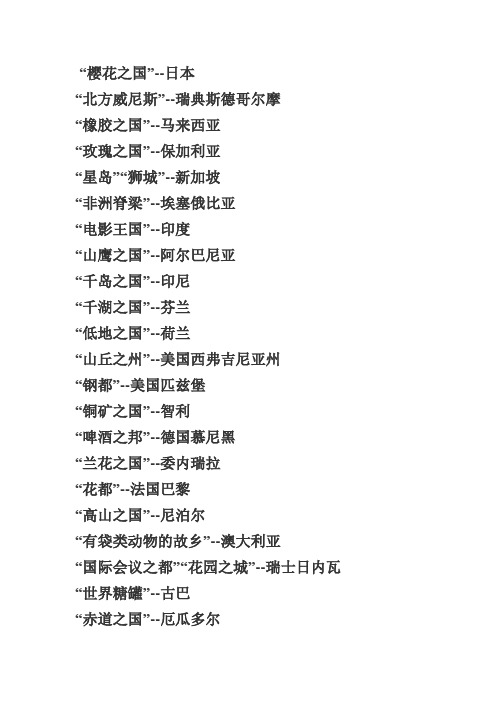 “樱花之国”--日本
“北方威尼斯”--瑞典斯德哥尔摩
“橡胶之国”--马来西亚
“玫瑰之国”--保加利亚
“星岛”“狮城”--新加坡
“非洲脊梁”--埃塞俄比亚
“电影王国”--印度
“山鹰之国”--阿尔巴尼亚
“千岛之国”--印尼
“千湖之国”--芬兰
“低地之国”--荷兰
“山丘之州”--美国西弗吉尼亚州
“钢都”--美国匹兹堡
“铜矿之国”--智利
“啤酒之邦”--德国慕尼黑
“兰花之国”--委内瑞拉
“花都”--法国巴黎
“高山之国”--尼泊尔
“有袋类动物的故乡”--澳大利亚
“国际会议之都”“花园之城”--瑞士日内瓦
“世界糖罐”--古巴
“赤道之国”--厄瓜多尔